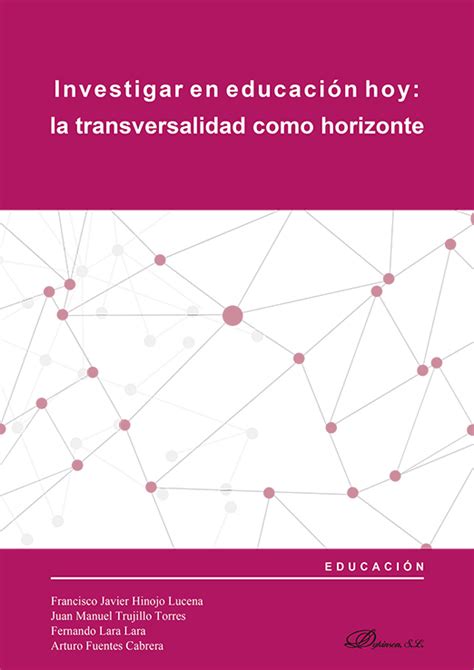 Investigar en educación hoy:
la transversalidad como horizonte

EDUCACIÓN

Francisco Javier Hinojo Lucena
Juan Manuel Trujillo Torres
Fernando Lara Lara
Arturo Fuentes Cabrera

Dykinson, S.L.